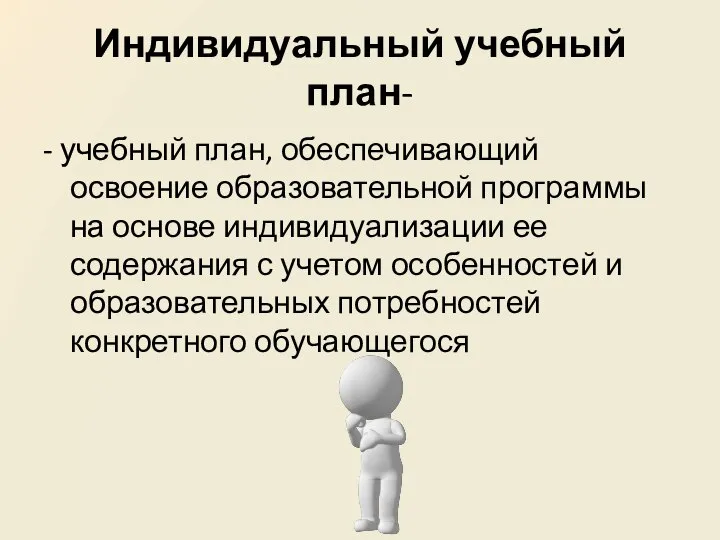 Индивидуальный учебный план-

- учебный план, обеспечивающий освоение образовательной программы на основе индивидуализации ее содержания с учетом особенностей и образовательных потребностей конкретного обучающегося